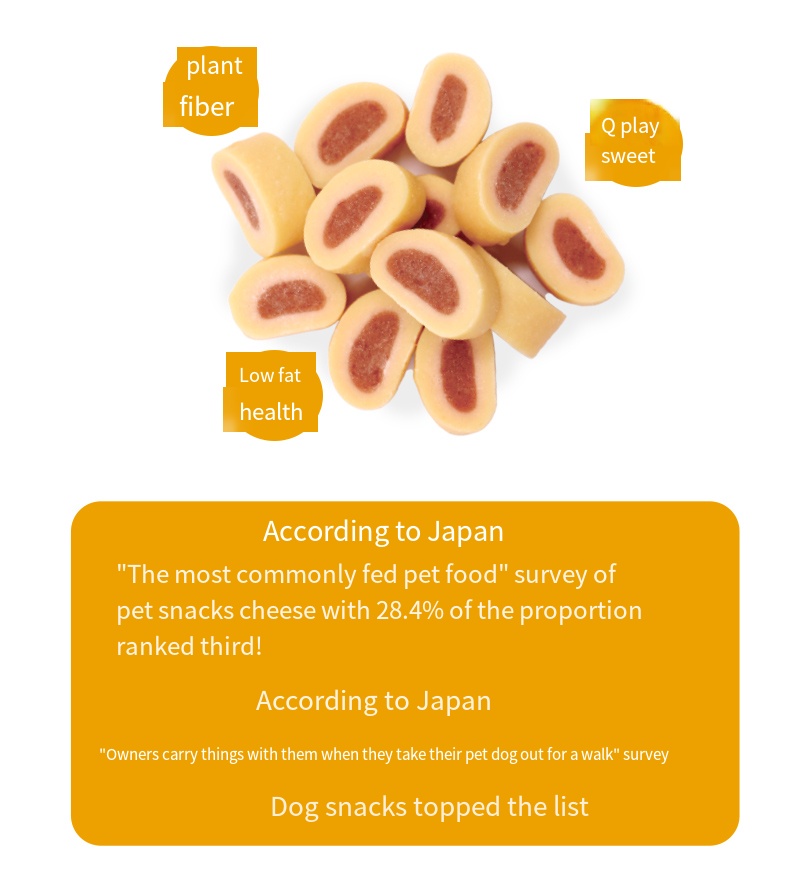 plant
fiber

Q play
sweet

Low fat
health

According to Japan

"The most commonly fed pet food" survey of pet snacks cheese with 28.4% of the proportion ranked third!

According to Japan

"Owners carry things with them when they take their pet dog out for a walk" survey

Dog snacks topped the list